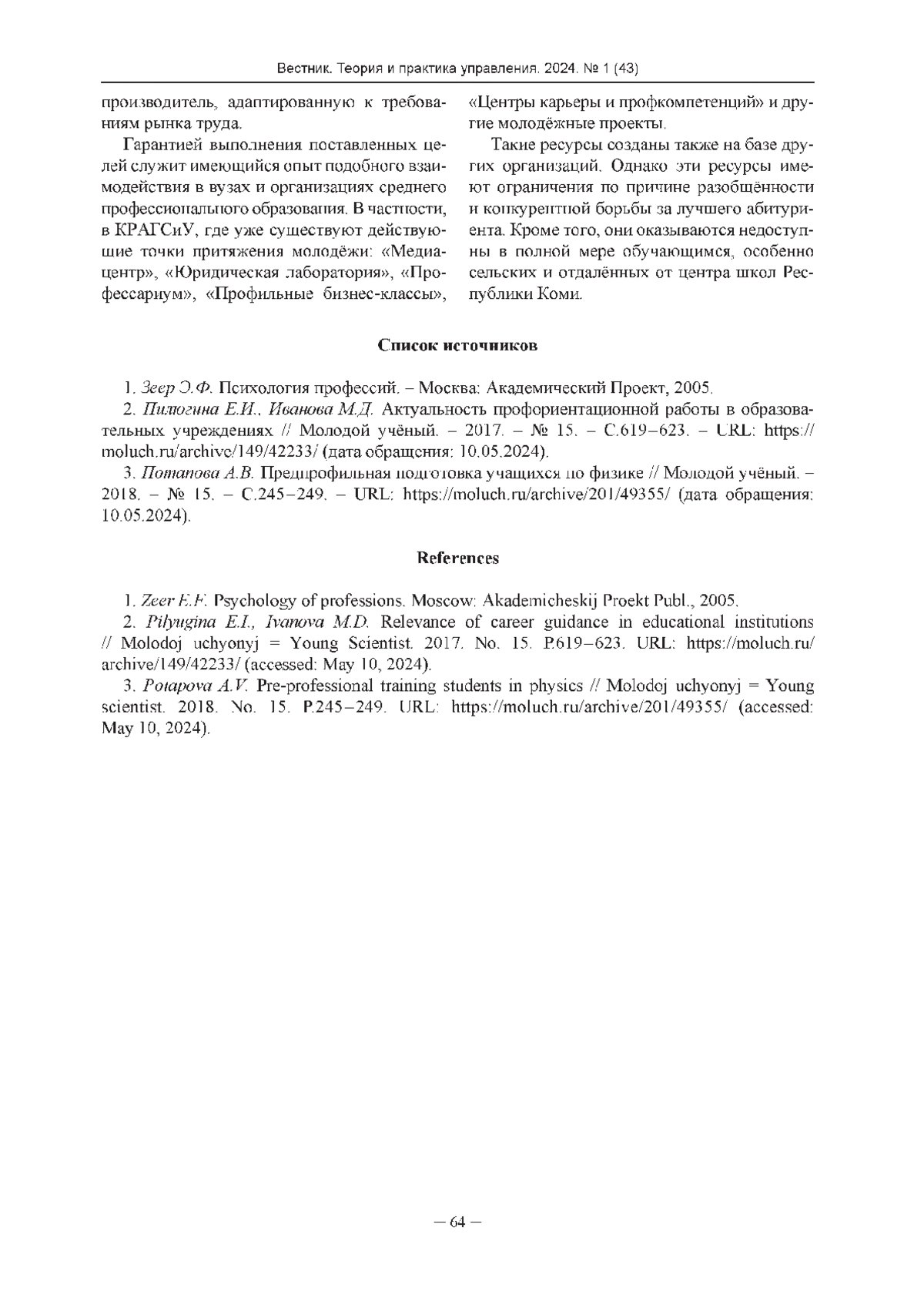 Вестник. Теория и практика управления. 2024. № 1 (43)

производитель, адаптированную к требованиям рынка труда.

Гарантией выполнения поставленных целей служит имеющийся опыт подобного взаимодействия в вузах и организациях среднего профессионального образования. В частности, в КРАГСиУ, где уже существуют действующие точки притяжения молодёжи: «Медиацентр», «Юридическая лаборатория», «Профессариум», «Профильные бизнес-классы», «Центры карьеры и профкомпетенций» и другие молодёжные проекты.

Такие ресурсы созданы также на базе других организаций. Однако эти ресурсы имеют ограничения по причине разобщённости и конкурентной борьбы за лучшего абитуриента. Кроме того, они оказываются недоступны в полной мере обучающимся, особенно сельских и отдалённых от центра школ Республики Коми.

Список источников

1. Зеер Э.Ф. Психология профессий. – Москва: Академический Проект, 2005.
2. Пилюгина Е.И., Иванова М.Д. Актуальность профориентационной работы в образовательных учреждениях // Молодой учёный. – 2017. – № 15. – С.619–623. – URL: https://moluch.ru/archive/149/42233/ (дата обращения: 10.05.2024).
3. Потапова А.В. Предпрофильная подготовка учащихся по физике // Молодой учёный. – 2018. – № 15. – С.245–249. – URL: https://moluch.ru/archive/201/49355/ (дата обращения: 10.05.2024).

References

1. Zeer E.F. Psychology of professions. Moscow: Akademicheskij Proekt Publ., 2005.
2. Pilyugina E.I., Ivanova M.D. Relevance of career guidance in educational institutions // Molodoj uchyonyj = Young Scientist. 2017. No. 15. P.619–623. URL: https://moluch.ru/archive/149/42233/ (accessed: May 10, 2024).
3. Potapova A.V. Pre-professional training students in physics // Molodoj uchyonyj = Young scientist. 2018. No. 15. P.245–249. URL: https://moluch.ru/archive/201/49355/ (accessed: May 10, 2024).

– 64 –